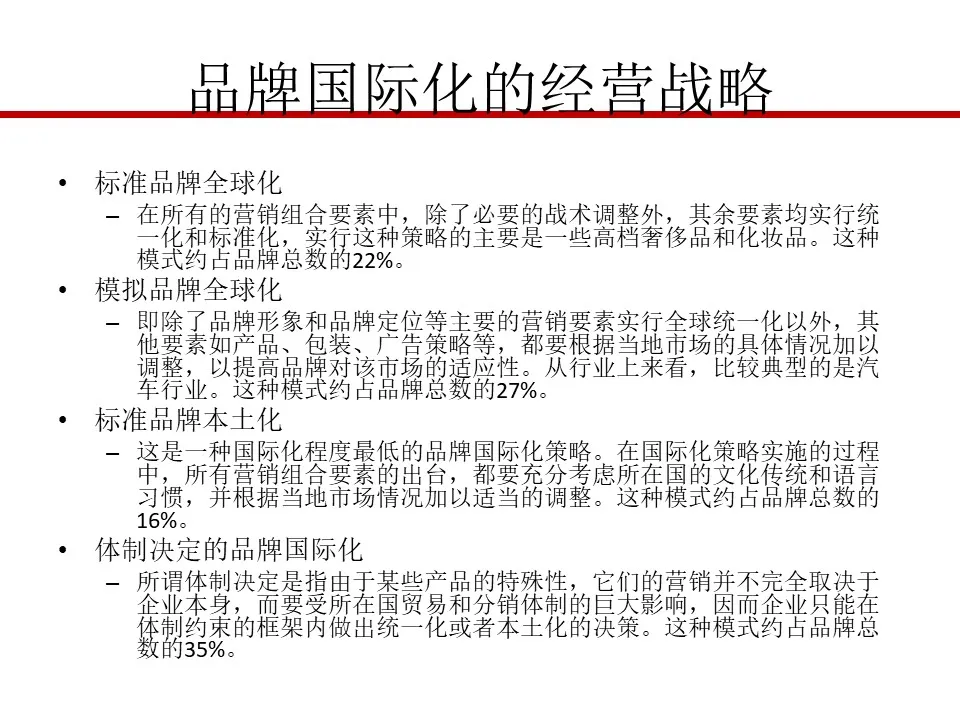 品牌国际化的经营战略

• 标准品牌全球化
– 在所有的营销组合要素中，除了必要的战术调整外，其余要素均实行统一化和标准化，实行这种策略的主要是一些高档奢侈品和化妆品。这种模式约占品牌总数的22%。
• 模拟品牌全球化
– 即除了品牌形象和品牌定位等主要的营销要素实行全球统一化以外，其他要素如产品、包装、广告策略等，都要根据当地市场的具体情况加以调整，以提高品牌对该市场的适应性。从行业上来看，比较典型的是汽车行业。这种模式约占品牌总数的27%。
• 标准品牌本土化
– 这是一种国际化程度最低的品牌国际化策略。在国际化策略实施的过程中，所有营销组合要素的出台，都要充分考虑所在国的文化传统和语言习惯，并根据当地市场情况加以适当的调整。这种模式约占品牌总数的16%。
• 体制决定的品牌国际化
– 所谓体制决定是指由于某些产品的特殊性，它们的营销并不完全取决于企业本身，而要受所在国贸易和分销体制的巨大影响，因而企业只能在体制约束的框架内做出统一化或者本土化的决策。这种模式约占品牌总数的35%。